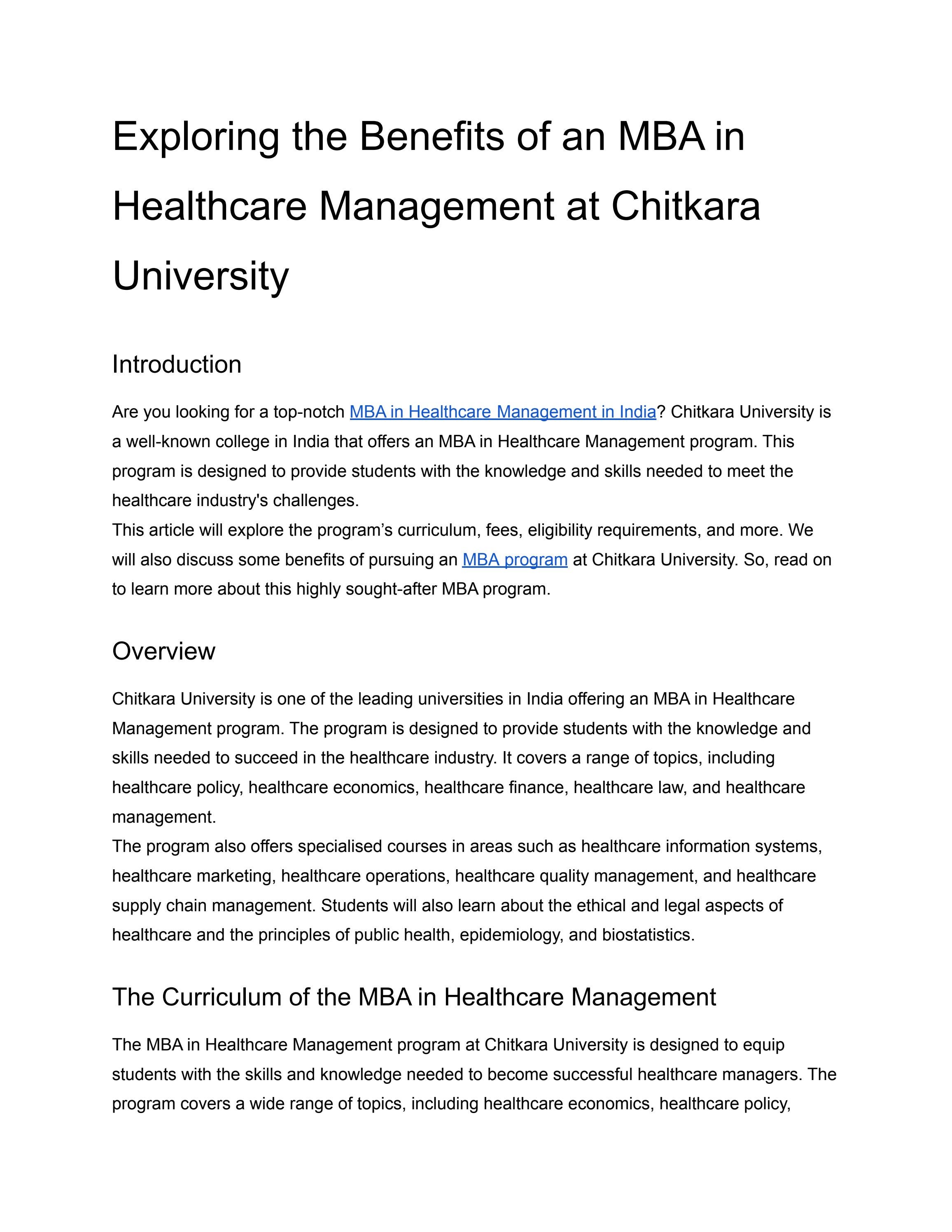 Exploring the Benefits of an MBA in Healthcare Management at Chitkara University

Introduction

Are you looking for a top-notch MBA in Healthcare Management in India? Chitkara University is a well-known college in India that offers an MBA in Healthcare Management program. This program is designed to provide students with the knowledge and skills needed to meet the healthcare industry's challenges.
This article will explore the program’s curriculum, fees, eligibility requirements, and more. We will also discuss some benefits of pursuing an MBA program at Chitkara University. So, read on to learn more about this highly sought-after MBA program.

Overview

Chitkara University is one of the leading universities in India offering an MBA in Healthcare Management program. The program is designed to provide students with the knowledge and skills needed to succeed in the healthcare industry. It covers a range of topics, including healthcare policy, healthcare economics, healthcare finance, healthcare law, and healthcare management.
The program also offers specialised courses in areas such as healthcare information systems, healthcare marketing, healthcare operations, healthcare quality management, and healthcare supply chain management. Students will also learn about the ethical and legal aspects of healthcare and the principles of public health, epidemiology, and biostatistics.

The Curriculum of the MBA in Healthcare Management

The MBA in Healthcare Management program at Chitkara University is designed to equip students with the skills and knowledge needed to become successful healthcare managers. The program covers a wide range of topics, including healthcare economics, healthcare policy,